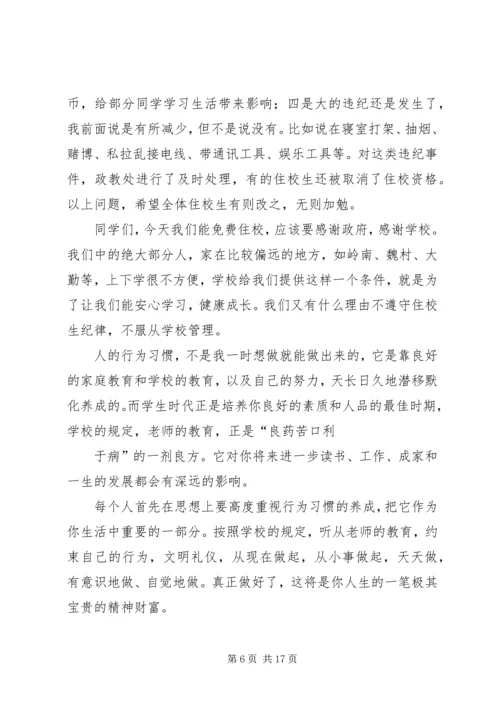 币，给部分同学学习生活带来影响；四是大的违纪还是发生了，我前面说是有所减少，但不是说没有。比如说在寝室打架、抽烟、赌博、私拉乱接电线、带通讯工具、娱乐工具等。对这类违纪事件，政教处进行了及时处理，有的住校生还被取消了住校资格。以上问题，希望全体住校生有则改之，无则加勉。

同学们，今天我们能免费住校，应该要感谢政府，感谢学校。我们中的绝大部分人，家在比较偏远的地方，如岭南、魏村、大勤等，上下学很不方便，学校给我们提供这样一个条件，就是为了让我们能安心学习，健康成长。我们又有什么理由不遵守住校生纪律，不服从学校管理。

人的行为习惯，不是我一时想做就能做出来的，它是靠良好的家庭教育和学校的教育，以及自己的努力，天长日久地潜移默化养成的。而学生时代正是培养你良好的素质和人品的最佳时期，学校的规定，老师的教育，正是“良药苦口利

于病”的一剂良方。它对你将来进一步读书、工作、成家和一生的发展都会有深远的影响。

每个人首先在思想上要高度重视行为习惯的养成，把它作为你生活中重要的一部分。按照学校的规定，听从老师的教育，约束自己的行为，文明礼仪，从现在做起，从小事做起，天天做，有意识地做、自觉地做。真正做好了，这将是你人生的一笔极其宝贵的精神财富。

第 6 页 共 17 页